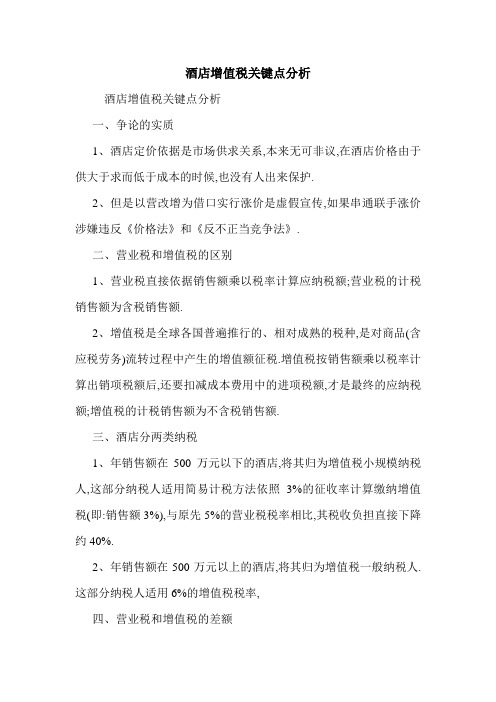 酒店增值税关键点分析

酒店增值税关键点分析

一、争论的实质

1、酒店定价依据是市场供求关系,本来无可非议,在酒店价格由于供大于求而低于成本的时候,也没有人出来保护.

2、但是以营改增为借口实行涨价是虚假宣传,如果串通联手涨价涉嫌违反《价格法》和《反不正当竞争法》.

二、营业税和增值税的区别

1、营业税直接依据销售额乘以税率计算应纳税额;营业税的计税销售额为含税销售额.

2、增值税是全球各国普遍推行的、相对成熟的税种,是对商品(含应税劳务)流转过程中产生的增值额征税.增值税按销售额乘以税率计算出销项税额后,还要扣减成本费用中的进项税额,才是最终的应纳税额;增值税的计税销售额为不含税销售额.

三、酒店分两类纳税

1、年销售额在 500 万元以下的酒店,将其归为增值税小规模纳税人,这部分纳税人适用简易计税方法依照 3%的征收率计算缴纳增值税(即:销售额 3%),与原先 5%的营业税税率相比,其税收负担直接下降约 40%.

2、年销售额在 500 万元以上的酒店,将其归为增值税一般纳税人.这部分纳税人适用 6%的增值税税率,

四、营业税和增值税的差额